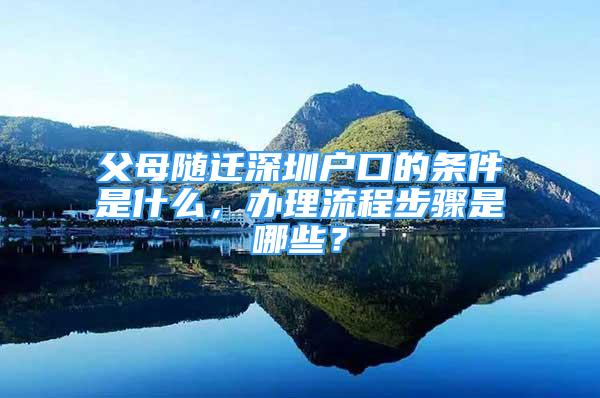 父母随迁深圳户口的条件是什么，办理流程步骤是哪些？